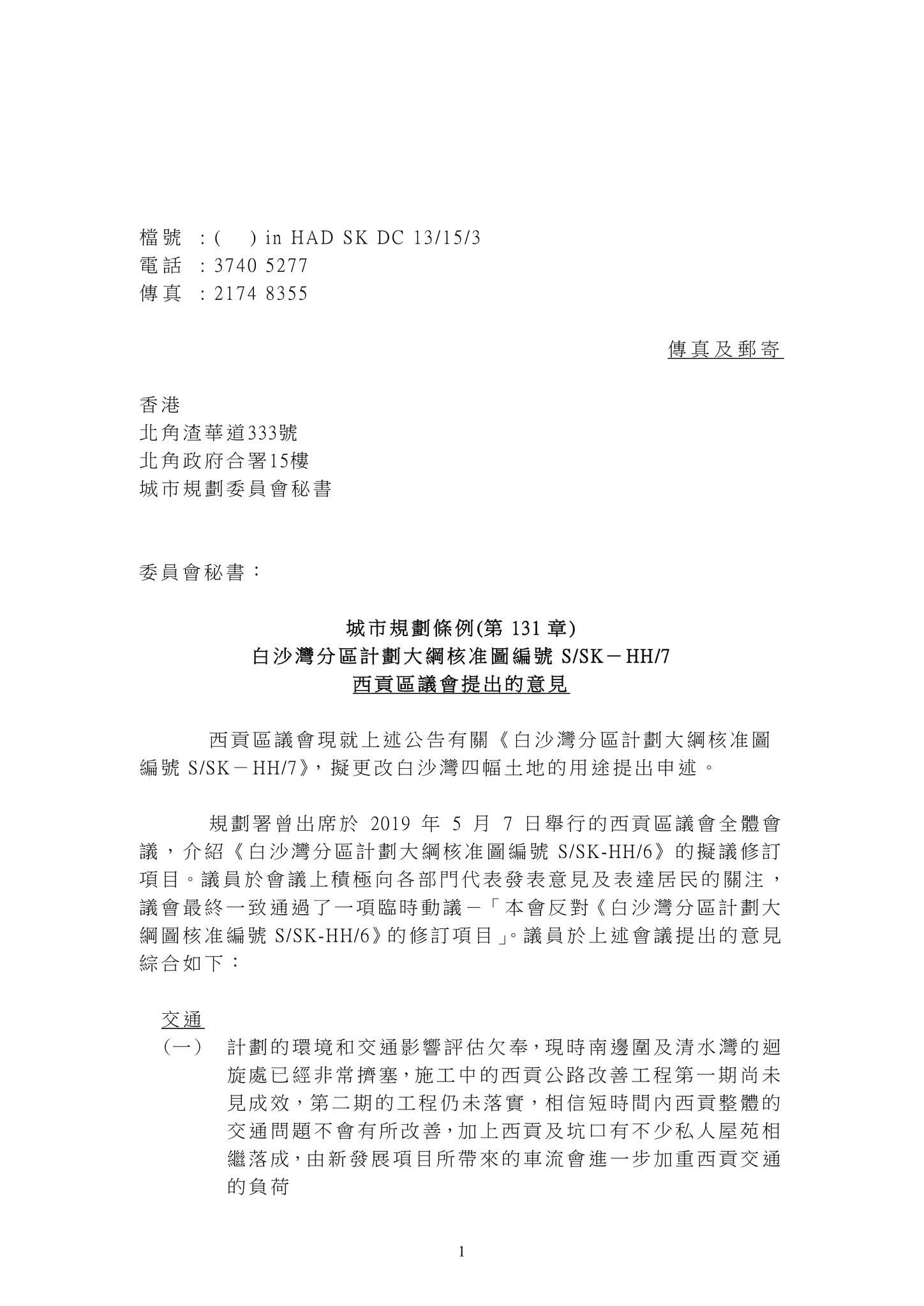 檔號 : (    ) in HAD SK DC 13/15/3
電話 : 3740 5277
傳真 : 2174 8355

傳真及郵寄

香港
北角渣華道333號
北角政府合署15樓
城市規劃委員會秘書

委員會秘書：

城市規劃條例(第 131 章)
白沙灣分區計劃大綱核准圖編號 S/SK－HH/7
西貢區議會提出的意見

西貢區議會現就上述公告有關《白沙灣分區計劃大綱核准圖編號 S/SK－HH/7》，擬更改白沙灣四幅土地的用途提出申述。

規劃署曾出席於 2019 年 5 月 7 日舉行的西貢區議會全體會議，介紹《白沙灣分區計劃大綱核准圖編號 S/SK-HH/6》的擬議修訂項目。議員於會議上積極向各部門代表發表意見及表達居民的關注，議會最終一致通過了一項臨時動議－「本會反對《白沙灣分區計劃大綱圖核准編號 S/SK-HH/6》的修訂項目」。議員於上述會議提出的意見綜合如下：

交通
(一) 計劃的環境和交通影響評估欠奉，現時南邊圍及清水灣的迴旋處已經非常擠塞，施工中的西貢公路改善工程第一期尚未見成效，第二期的工程仍未落實，相信短時間內西貢整體的交通問題不會有所改善，加上西貢及坑口有不少私人屋苑相繼落成，由新發展項目所帶來的車流會進一步加重西貢交通的負荷

1